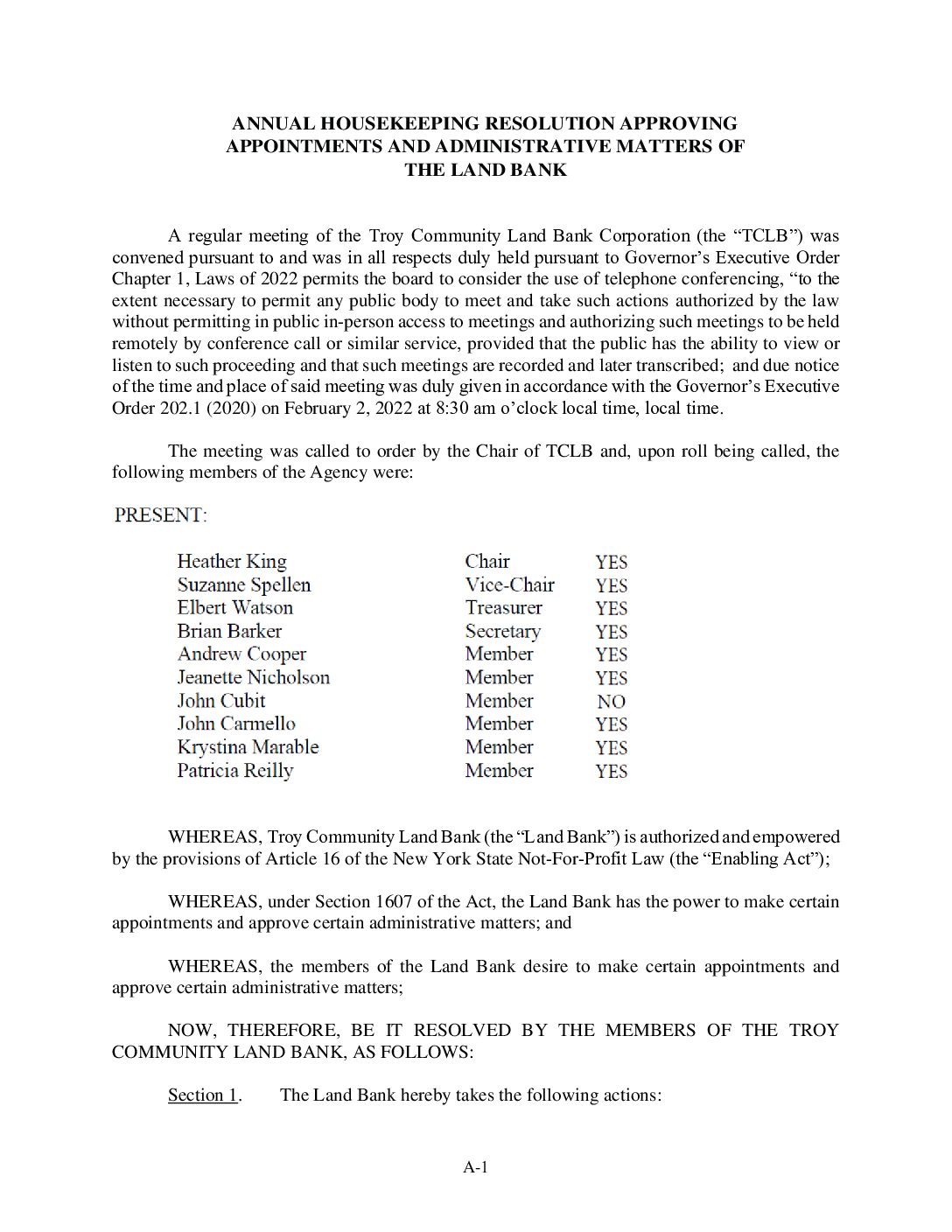 ANNUAL HOUSEKEEPING RESOLUTION APPROVING APPOINTMENTS AND ADMINISTRATIVE MATTERS OF THE LAND BANK

A regular meeting of the Troy Community Land Bank Corporation (the “TCLB”) was convened pursuant to and was in all respects duly held pursuant to Governor’s Executive Order Chapter 1, Laws of 2022 permits the board to consider the use of telephone conferencing, “to the extent necessary to permit any public body to meet and take such actions authorized by the law without permitting in public in-person access to meetings and authorizing such meetings to be held remotely by conference call or similar service, provided that the public has the ability to view or listen to such proceeding and that such meetings are recorded and later transcribed; and due notice of the time and place of said meeting was duly given in accordance with the Governor’s Executive Order 202.1 (2020) on February 2, 2022 at 8:30 am o’clock local time, local time.

The meeting was called to order by the Chair of TCLB and, upon roll being called, the following members of the Agency were:

PRESENT:

| Heather King | Chair | YES |
|---|---|---|
| Suzanne Spellen | Vice-Chair | YES |
| Elbert Watson | Treasurer | YES |
| Brian Barker | Secretary | YES |
| Andrew Cooper | Member | YES |
| Jeanette Nicholson | Member | YES |
| John Cubit | Member | NO |
| John Carmello | Member | YES |
| Krystina Marable | Member | YES |
| Patricia Reilly | Member | YES |

WHEREAS, Troy Community Land Bank (the “Land Bank”) is authorized and empowered by the provisions of Article 16 of the New York State Not-For-Profit Law (the “Enabling Act”);

WHEREAS, under Section 1607 of the Act, the Land Bank has the power to make certain appointments and approve certain administrative matters; and

WHEREAS, the members of the Land Bank desire to make certain appointments and approve certain administrative matters;

NOW, THEREFORE, BE IT RESOLVED BY THE MEMBERS OF THE TROY COMMUNITY LAND BANK, AS FOLLOWS:

Section 1. The Land Bank hereby takes the following actions:

A-1